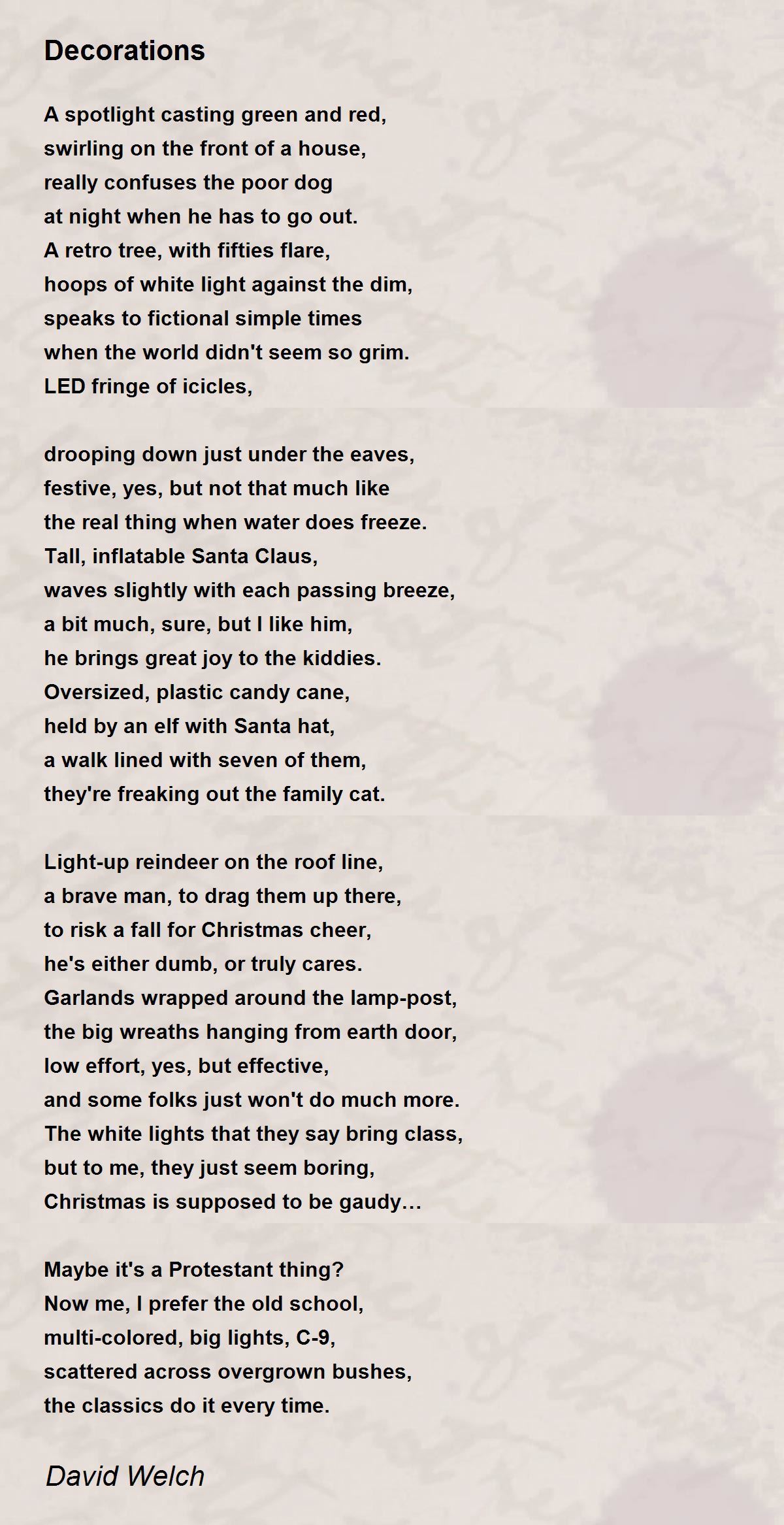 Decorations

A spotlight casting green and red,
swirling on the front of a house,
really confuses the poor dog
at night when he has to go out.
A retro tree, with fifties flare,
hoops of white light against the dim,
speaks to fictional simple times
when the world didn't seem so grim.
LED fringe of icicles,

drooping down just under the eaves,
festive, yes, but not that much like
the real thing when water does freeze.
Tall, inflatable Santa Claus,
waves slightly with each passing breeze,
a bit much, sure, but I like him,
he brings great joy to the kiddies.
Oversized, plastic candy cane,
held by an elf with Santa hat,
a walk lined with seven of them,
they're freaking out the family cat.

Light-up reindeer on the roof line,
a brave man, to drag them up there,
to risk a fall for Christmas cheer,
he's either dumb, or truly cares.
Garlands wrapped around the lamp-post,
the big wreaths hanging from earth door,
low effort, yes, but effective,
and some folks just won't do much more.
The white lights that they say bring class,
but to me, they just seem boring,
Christmas is supposed to be gaudy…

Maybe it's a Protestant thing?
Now me, I prefer the old school,
multi-colored, big lights, C-9,
scattered across overgrown bushes,
the classics do it every time.

David Welch